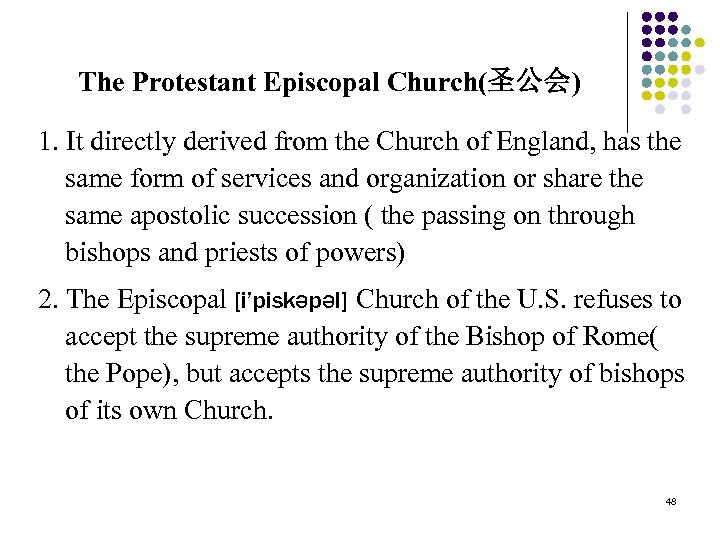 The Protestant Episcopal Church(圣公会)

1. It directly derived from the Church of England, has the same form of services and organization or share the same apostolic succession ( the passing on through bishops and priests of powers)

2. The Episcopal [i'piskəpəl] Church of the U.S. refuses to accept the supreme authority of the Bishop of Rome( the Pope), but accepts the supreme authority of bishops of its own Church.

48